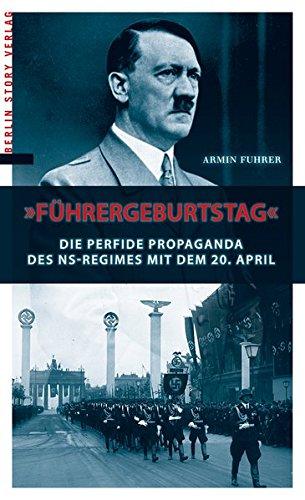 BERLIN STORY VERLAG

ARMIN FUHRER

»FÜHRERGEBURTSTAG«

DIE PERFIDE PROPAGANDA DES NS-REGIMES MIT DEM 20. APRIL